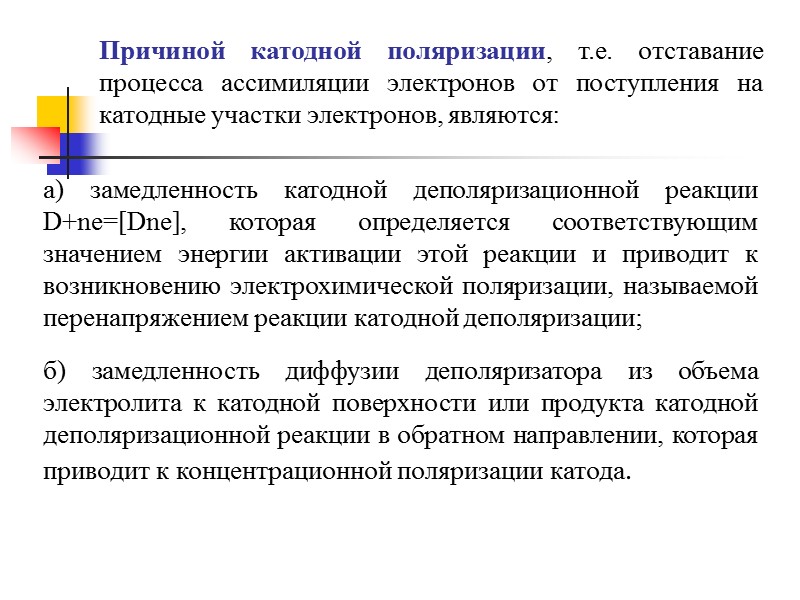 Причиной катодной поляризации, т.е. отставание процесса ассимиляции электронов от поступления на катодные участки электронов, являются:

а) замедленность катодной деполяризационной реакции D+ne=[Dne], которая определяется соответствующим значением энергии активации этой реакции и приводит к возникновению электрохимической поляризации, называемой перенапряжением реакции катодной деполяризации;

б) замедленность диффузии деполяризатора из объема электролита к катодной поверхности или продукта катодной деполяризационной реакции в обратном направлении, которая приводит к концентрационной поляризации катода.